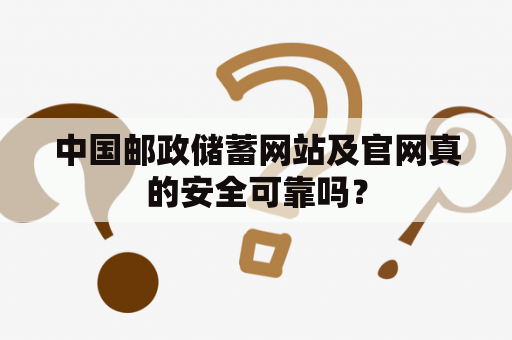 中国邮政储蓄网站及官网真的安全可靠吗？